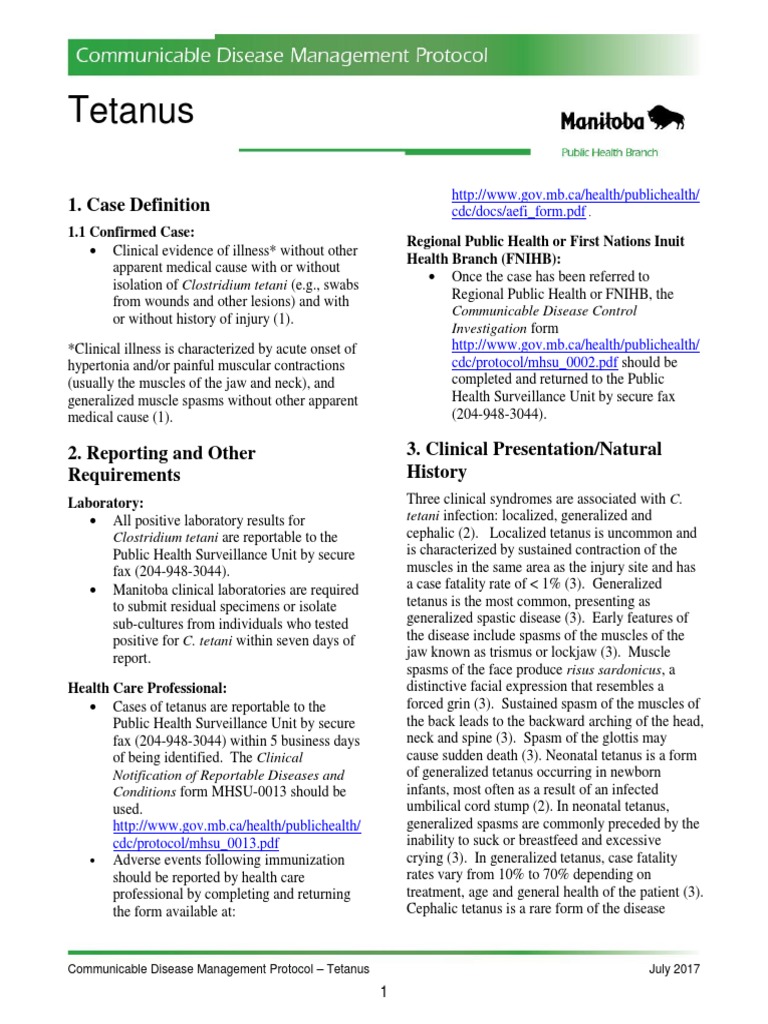 Communicable Disease Management Protocol

Tetanus

Manitoba

Public Health Branch

1. Case Definition

1.1 Confirmed Case:

• Clinical evidence of illness* without other apparent medical cause with or without isolation of Clostridium tetani (e.g., swabs from wounds and other lesions) and with or without history of injury (1).

*Clinical illness is characterized by acute onset of hypertonia and/or painful muscular contractions (usually the muscles of the jaw and neck), and generalized muscle spasms without other apparent medical cause (1).

2. Reporting and Other Requirements

Laboratory:

• All positive laboratory results for Clostridium tetani are reportable to the Public Health Surveillance Unit by secure fax (204-948-3044).

• Manitoba clinical laboratories are required to submit residual specimens or isolate sub-cultures from individuals who tested positive for C. tetani within seven days of report.

Health Care Professional:

• Cases of tetanus are reportable to the Public Health Surveillance Unit by secure fax (204-948-3044) within 5 business days of being identified. The Clinical Notification of Reportable Diseases and Conditions form MHSU-0013 should be used. http://www.gov.mb.ca/health/publichealth/cdc/protocol/mhsu_0013.pdf

• Adverse events following immunization should be reported by health care professional by completing and returning the form available at: http://www.gov.mb.ca/health/publichealth/cdc/docs/aefi_form.pdf .

Regional Public Health or First Nations Inuit Health Branch (FNIHB):

• Once the case has been referred to Regional Public Health or FNIHB, the Communicable Disease Control Investigation form http://www.gov.mb.ca/health/publichealth/cdc/protocol/mhsu_0002.pdf should be completed and returned to the Public Health Surveillance Unit by secure fax (204-948-3044).

3. Clinical Presentation/Natural History

Three clinical syndromes are associated with C. tetani infection: localized, generalized and cephalic (2). Localized tetanus is uncommon and is characterized by sustained contraction of the muscles in the same area as the injury site and has a case fatality rate of < 1% (3). Generalized tetanus is the most common, presenting as generalized spastic disease (3). Early features of the disease include spasms of the muscles of the jaw known as trismus or lockjaw (3). Muscle spasms of the face produce risus sardonicus, a distinctive facial expression that resembles a forced grin (3). Sustained spasm of the muscles of the back leads to the backward arching of the head, neck and spine (3). Spasm of the glottis may cause sudden death (3). Neonatal tetanus is a form of generalized tetanus occurring in newborn infants, most often as a result of an infected umbilical cord stump (2). In neonatal tetanus, generalized spasms are commonly preceded by the inability to suck or breastfeed and excessive crying (3). In generalized tetanus, case fatality rates vary from 10% to 70% depending on treatment, age and general health of the patient (3). Cephalic tetanus is a rare form of the disease

Communicable Disease Management Protocol – Tetanus

July 2017

1